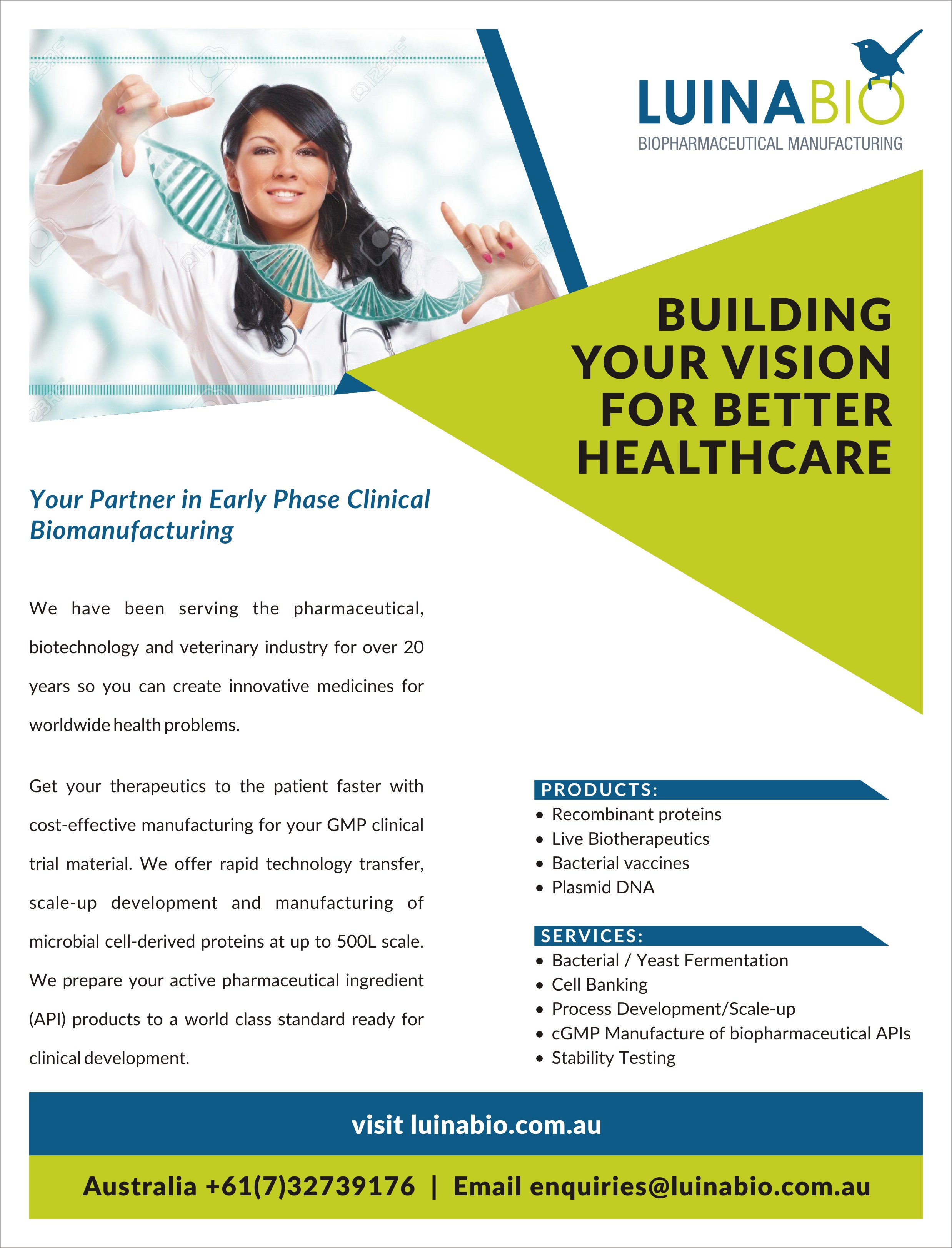 LUINABIO
BIOPHARMACEUTICAL MANUFACTURING

BUILDING YOUR VISION FOR BETTER HEALTHCARE

Your Partner in Early Phase Clinical Biomanufacturing

We have been serving the pharmaceutical, biotechnology and veterinary industry for over 20 years so you can create innovative medicines for worldwide health problems.

Get your therapeutics to the patient faster with cost-effective manufacturing for your GMP clinical trial material. We offer rapid technology transfer, scale-up development and manufacturing of microbial cell-derived proteins at up to 500L scale. We prepare your active pharmaceutical ingredient (API) products to a world class standard ready for clinical development.

PRODUCTS:
• Recombinant proteins
• Live Biotherapeutics
• Bacterial vaccines
• Plasmid DNA

SERVICES:
• Bacterial / Yeast Fermentation
• Cell Banking
• Process Development/Scale-up
• cGMP Manufacture of biopharmaceutical APIs
• Stability Testing

visit luinabio.com.au

Australia +61(7)32739176 | Email enquiries@luinabio.com.au